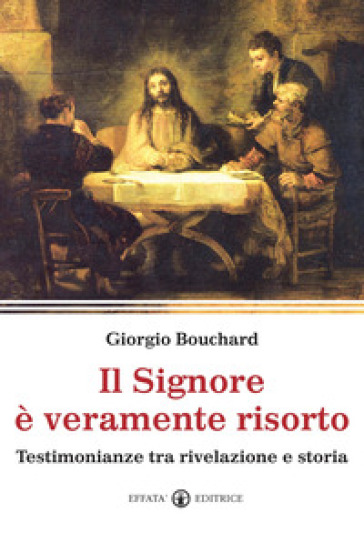 Giorgio Bouchard

Il Signore
è veramente risorto

Testimonianze tra rivelazione e storia

EFFATA' EDITRICE